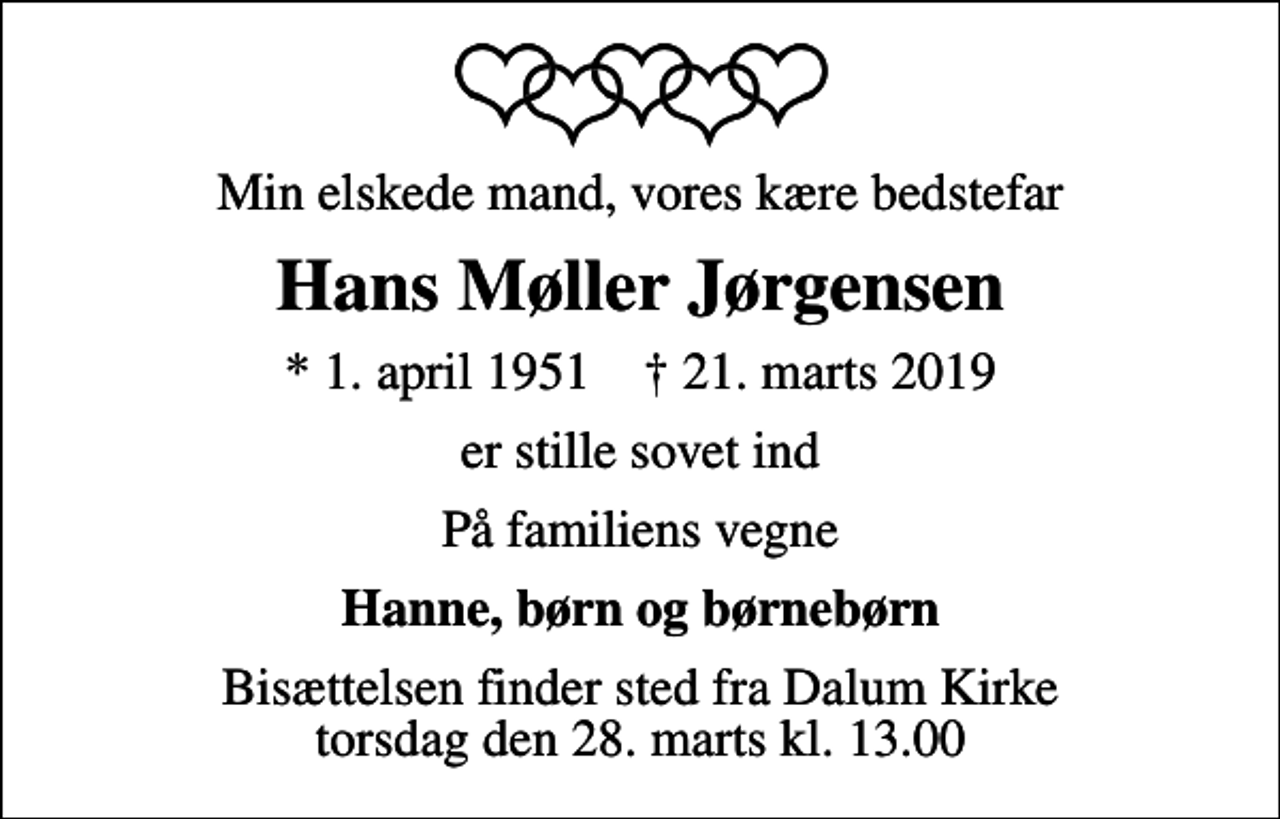 Min elskede mand, vores kære bedstefar

Hans Møller Jørgensen

* 1. april 1951 † 21. marts 2019

er stille sovet ind

På familiens vegne

Hanne, børn og børnebørn

Bisættelsen finder sted fra Dalum Kirke torsdag den 28. marts kl. 13.00